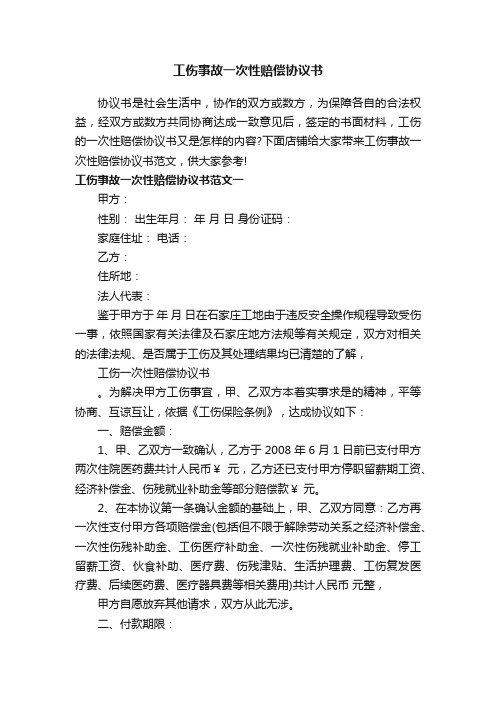 工伤事故一次性赔偿协议书

协议书是社会生活中，协作的双方或数方，为保障各自的合法权益，经双方或数方共同协商达成一致意见后，签定的书面材料，工伤的一次性赔偿协议书又是怎样的内容?下面店铺给大家带来工伤事故一次性赔偿协议书范文，供大家参考!

工伤事故一次性赔偿协议书范文一

甲方：

性别： 出生年月： 年 月 日 身份证码：

家庭住址： 电话：

乙方：

住所地：

法人代表：

鉴于甲方于 年 月 日在石家庄工地由于违反安全操作规程导致受伤一事，依照国家有关法律及石家庄地方法规等有关规定，双方对相关的法律法规、是否属于工伤及其处理结果均已清楚的了解，

工伤一次性赔偿协议书

。为解决甲方工伤事宜，甲、乙双方本着实事求是的精神，平等协商、互谅互让，依据《工伤保险条例》，达成协议如下：

一、赔偿金额：

1、甲、乙双方一致确认，乙方于 2008 年 6 月 1 日前已支付甲方两次住院医药费共计人民币￥ 元，乙方还已支付甲方停职留薪期工资、经济补偿金、伤残就业补助金等部分赔偿款￥ 元。

2、在本协议第一条确认金额的基础上，甲、乙双方同意：乙方再一次性支付甲方各项赔偿金(包括但不限于解除劳动关系之经济补偿金、一次性伤残补助金、工伤医疗补助金、一次性伤残就业补助金、停工留薪工资、伙食补助、医疗费、伤残津贴、生活护理费、工伤复发医疗费、后续医药费、医疗器具费等相关费用)共计人民币 元整，

甲方自愿放弃其他请求，双方从此无涉。

二、付款期限：